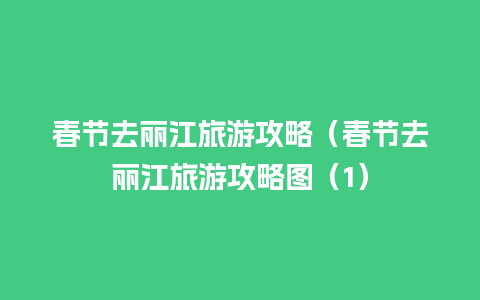 春节去丽江旅游攻略（春节去丽江旅游攻略图（1）